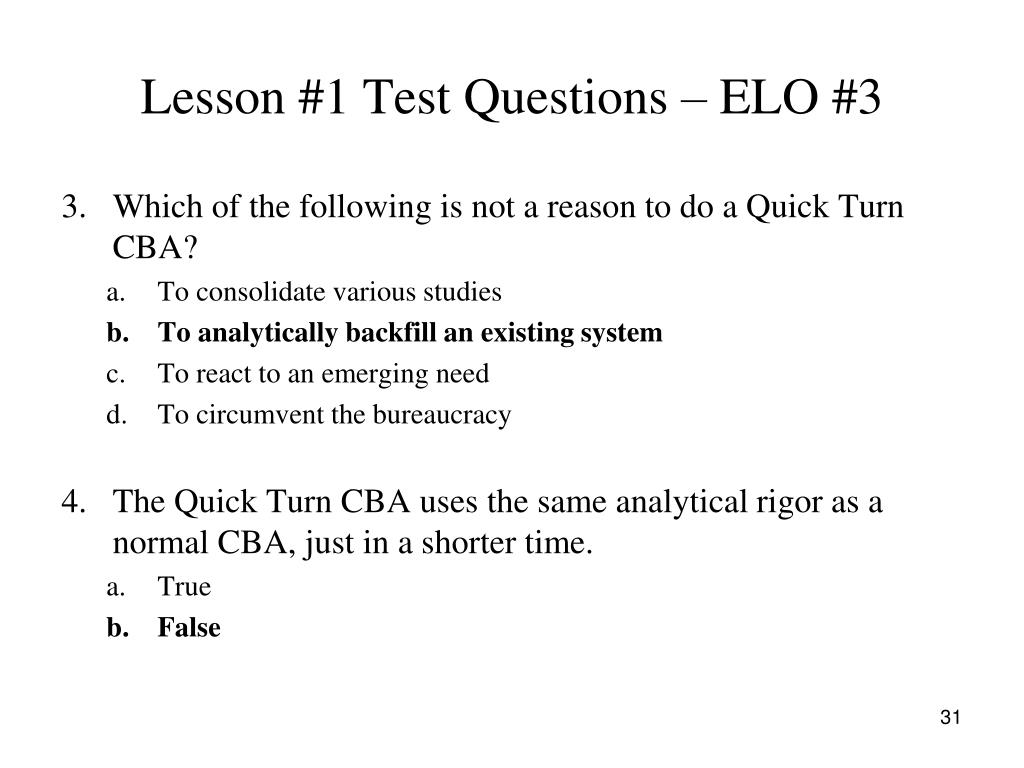 Lesson #1 Test Questions – ELO #3

3. Which of the following is not a reason to do a Quick Turn CBA?

a. To consolidate various studies
b. To analytically backfill an existing system
c. To react to an emerging need
d. To circumvent the bureaucracy

4. The Quick Turn CBA uses the same analytical rigor as a normal CBA, just in a shorter time.

a. True
b. False

31